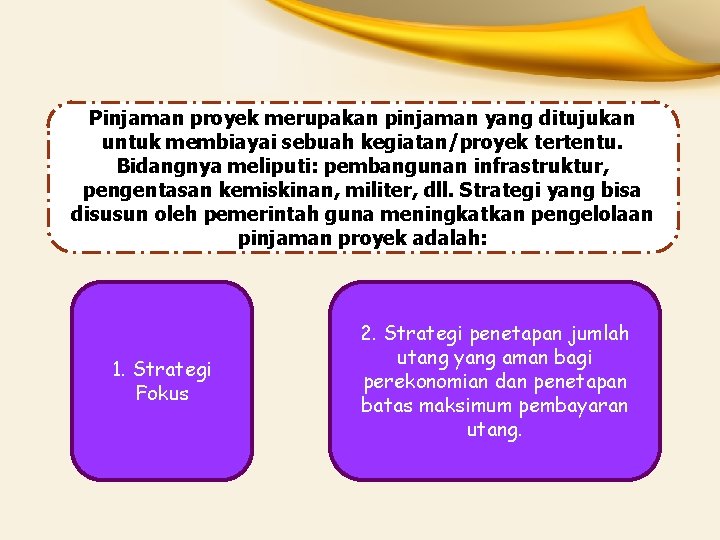 Pinjaman proyek merupakan pinjaman yang ditujukan untuk membiayai sebuah kegiatan/proyek tertentu. Bidangnya meliputi: pembangunan infrastruktur, pengentasan kemiskinan, militer, dll. Strategi yang bisa disusun oleh pemerintah guna meningkatkan pengelolaan pinjaman proyek adalah:

1. Strategi Fokus

2. Strategi penetapan jumlah utang yang aman bagi perekonomian dan penetapan batas maksimum pembayaran utang.